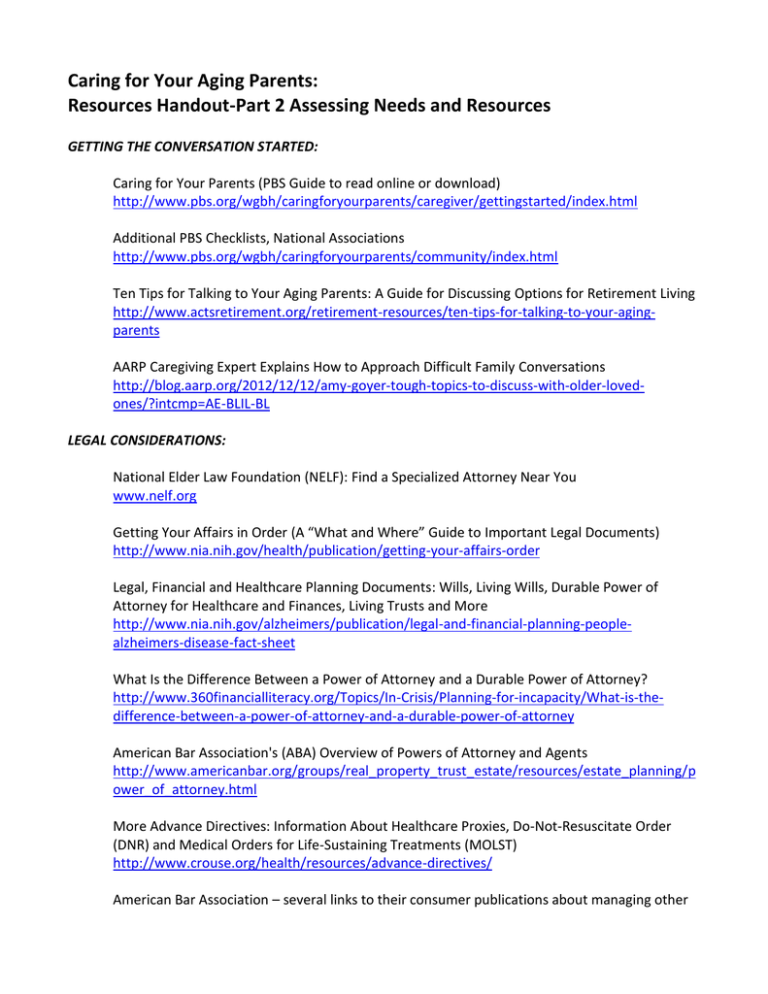 Caring for Your Aging Parents:
Resources Handout-Part 2 Assessing Needs and Resources

GETTING THE CONVERSATION STARTED:

Caring for Your Parents (PBS Guide to read online or download)
http://www.pbs.org/wgbh/caringforyourparents/caregiver/gettingstarted/index.html

Additional PBS Checklists, National Associations
http://www.pbs.org/wgbh/caringforyourparents/community/index.html

Ten Tips for Talking to Your Aging Parents: A Guide for Discussing Options for Retirement Living
http://www.actsretirement.org/retirement-resources/ten-tips-for-talking-to-your-aging-parents

AARP Caregiving Expert Explains How to Approach Difficult Family Conversations
http://blog.aarp.org/2012/12/12/amy-goyer-tough-topics-to-discuss-with-older-loved-ones/?intcmp=AE-BLIL-BL

LEGAL CONSIDERATIONS:

National Elder Law Foundation (NELF): Find a Specialized Attorney Near You
www.nelf.org

Getting Your Affairs in Order (A "What and Where" Guide to Important Legal Documents)
http://www.nia.nih.gov/health/publication/getting-your-affairs-order

Legal, Financial and Healthcare Planning Documents: Wills, Living Wills, Durable Power of Attorney for Healthcare and Finances, Living Trusts and More
http://www.nia.nih.gov/alzheimers/publication/legal-and-financial-planning-people-alzheimers-disease-fact-sheet

What Is the Difference Between a Power of Attorney and a Durable Power of Attorney?
http://www.360financialliteracy.org/Topics/In-Crisis/Planning-for-incapacity/What-is-the-difference-between-a-power-of-attorney-and-a-durable-power-of-attorney

American Bar Association's (ABA) Overview of Powers of Attorney and Agents
http://www.americanbar.org/groups/real_property_trust_estate/resources/estate_planning/power_of_attorney.html

More Advance Directives: Information About Healthcare Proxies, Do-Not-Resuscitate Order (DNR) and Medical Orders for Life-Sustaining Treatments (MOLST)
http://www.crouse.org/health/resources/advance-directives/

American Bar Association – several links to their consumer publications about managing other